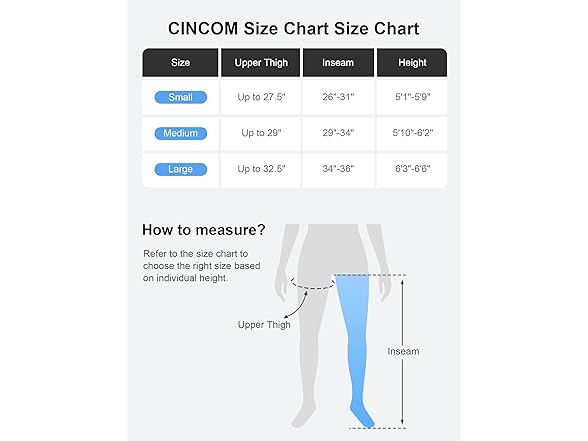 CINCOM Size Chart Size Chart

| Size | Upper Thigh | Inseam | Height |
|---|---|---|---|
| Small | Up to 27.5" | 26"-31" | 5'1"-5'9" |
| Medium | Up to 29" | 29"-34" | 5'10"-6'2" |
| Large | Up to 32.5" | 34"-36" | 6'3"-6'6" |

How to measure?

Refer to the size chart to choose the right size based on individual height.

Upper Thigh

Inseam